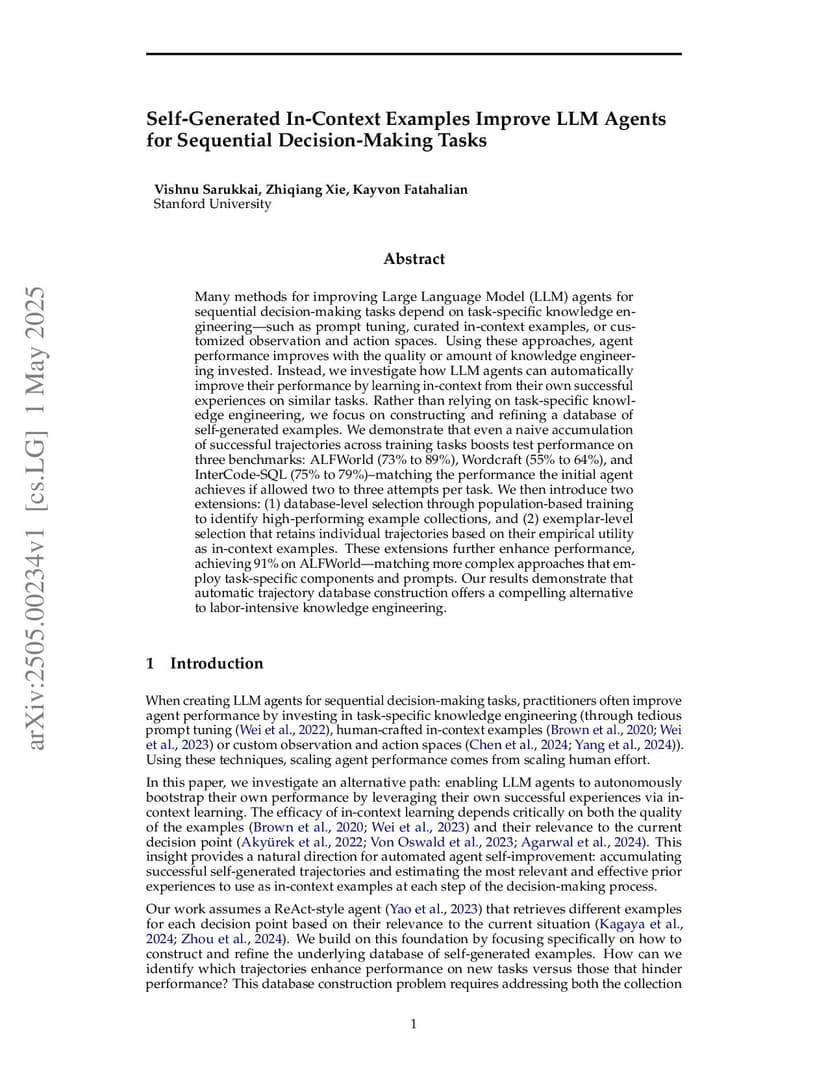 arXiv:2505.00234v1 [cs.LG] 1 May 2025

Self-Generated In-Context Examples Improve LLM Agents for Sequential Decision-Making Tasks

Vishnu Sarukkai, Zhiqiang Xie, Kayvon Fatahalian
Stanford University

Abstract

Many methods for improving Large Language Model (LLM) agents for sequential decision-making tasks depend on task-specific knowledge engineering—such as prompt tuning, curated in-context examples, or customized observation and action spaces. Using these approaches, agent performance improves with the quality or amount of knowledge engineering invested. Instead, we investigate how LLM agents can automatically improve their performance by learning in-context from their own successful experiences on similar tasks. Rather than relying on task-specific knowledge engineering, we focus on constructing and refining a database of self-generated examples. We demonstrate that even a naive accumulation of successful trajectories across training tasks boosts test performance on three benchmarks: ALFWorld (73% to 89%), Wordcraft (55% to 64%), and InterCode-SQL (75% to 79%)–matching the performance the initial agent achieves if allowed two to three attempts per task. We then introduce two extensions: (1) database-level selection through population-based training to identify high-performing example collections, and (2) exemplar-level selection that retains individual trajectories based on their empirical utility as in-context examples. These extensions further enhance performance, achieving 91% on ALFWorld—matching more complex approaches that employ task-specific components and prompts. Our results demonstrate that automatic trajectory database construction offers a compelling alternative to labor-intensive knowledge engineering.

1 Introduction

When creating LLM agents for sequential decision-making tasks, practitioners often improve agent performance by investing in task-specific knowledge engineering (through tedious prompt tuning (Wei et al., 2022), human-crafted in-context examples (Brown et al., 2020; Wei et al., 2023) or custom observation and action spaces (Chen et al., 2024; Yang et al., 2024)). Using these techniques, scaling agent performance comes from scaling human effort.

In this paper, we investigate an alternative path: enabling LLM agents to autonomously bootstrap their own performance by leveraging their own successful experiences via in-context learning. The efficacy of in-context learning depends critically on both the quality of the examples (Brown et al., 2020; Wei et al., 2023) and their relevance to the current decision point (Akyürek et al., 2022; Von Oswald et al., 2023; Agarwal et al., 2024). This insight provides a natural direction for automated agent self-improvement: accumulating successful self-generated trajectories and estimating the most relevant and effective prior experiences to use as in-context examples at each step of the decision-making process.

Our work assumes a ReAct-style agent (Yao et al., 2023) that retrieves different examples for each decision point based on their relevance to the current situation (Kagaya et al., 2024; Zhou et al., 2024). We build on this foundation by focusing specifically on how to construct and refine the underlying database of self-generated examples. How can we identify which trajectories enhance performance on new tasks versus those that hinder performance? This database construction problem requires addressing both the collection

1